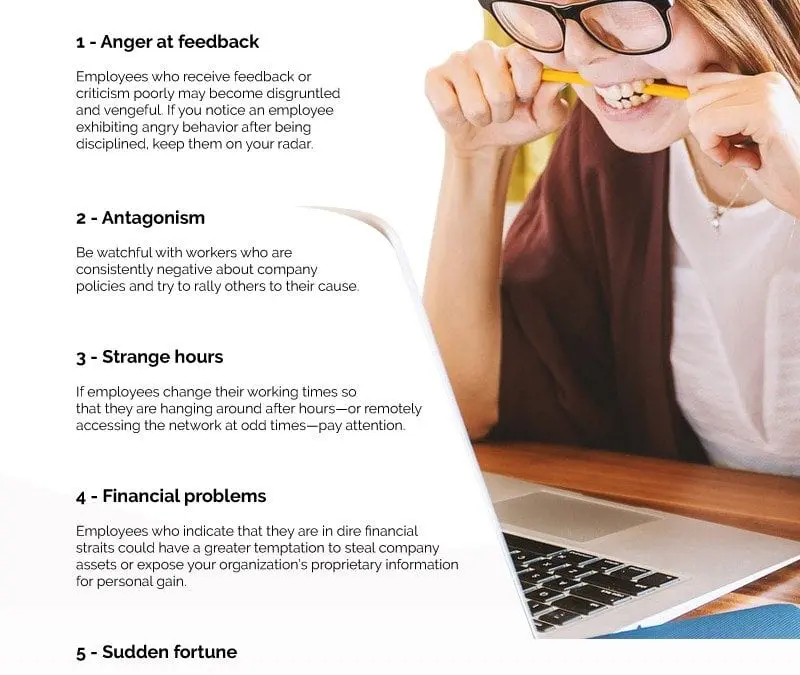 1 - Anger at feedback

Employees who receive feedback or criticism poorly may become disgruntled and vengeful. If you notice an employee exhibiting angry behavior after being disciplined, keep them on your radar.

2 - Antagonism

Be watchful with workers who are consistently negative about company policies and try to rally others to their cause.

3 - Strange hours

If employees change their working times so that they are hanging around after hours—or remotely accessing the network at odd times—pay attention.

4 - Financial problems

Employees who indicate that they are in dire financial straits could have a greater temptation to steal company assets or expose your organization's proprietary information for personal gain.

5 - Sudden fortune